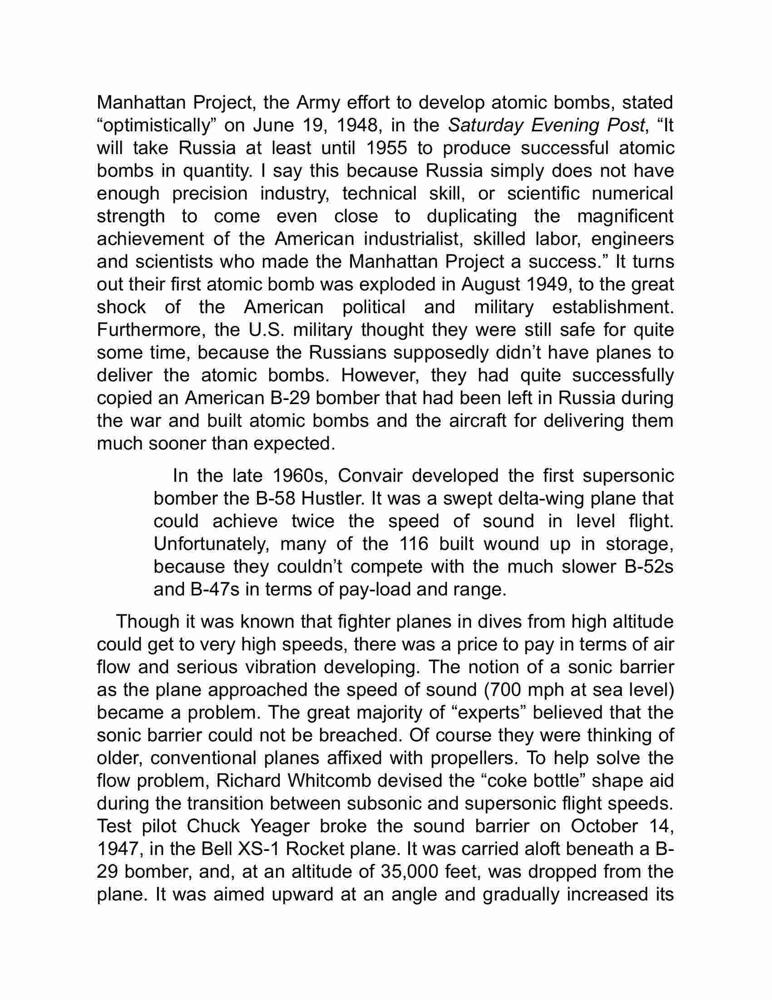 Manhattan Project, the Army effort to develop atomic bombs, stated “optimistically” on June 19, 1948, in the Saturday Evening Post, “It will take Russia at least until 1955 to produce successful atomic bombs in quantity. I say this because Russia simply does not have enough precision industry, technical skill, or scientific numerical strength to come even close to duplicating the magnificent achievement of the American industrialist, skilled labor, engineers and scientists who made the Manhattan Project a success.” It turns out their first atomic bomb was exploded in August 1949, to the great shock of the American political and military establishment. Furthermore, the U.S. military thought they were still safe for quite some time, because the Russians supposedly didn’t have planes to deliver the atomic bombs. However, they had quite successfully copied an American B-29 bomber that had been left in Russia during the war and built atomic bombs and the aircraft for delivering them much sooner than expected.

In the late 1960s, Convair developed the first supersonic bomber the B-58 Hustler. It was a swept delta-wing plane that could achieve twice the speed of sound in level flight. Unfortunately, many of the 116 built wound up in storage, because they couldn’t compete with the much slower B-52s and B-47s in terms of pay-load and range.

Though it was known that fighter planes in dives from high altitude could get to very high speeds, there was a price to pay in terms of air flow and serious vibration developing. The notion of a sonic barrier as the plane approached the speed of sound (700 mph at sea level) became a problem. The great majority of “experts” believed that the sonic barrier could not be breached. Of course they were thinking of older, conventional planes affixed with propellers. To help solve the flow problem, Richard Whitcomb devised the “coke bottle” shape aid during the transition between subsonic and supersonic flight speeds. Test pilot Chuck Yeager broke the sound barrier on October 14, 1947, in the Bell XS-1 Rocket plane. It was carried aloft beneath a B-29 bomber, and, at an altitude of 35,000 feet, was dropped from the plane. It was aimed upward at an angle and gradually increased its